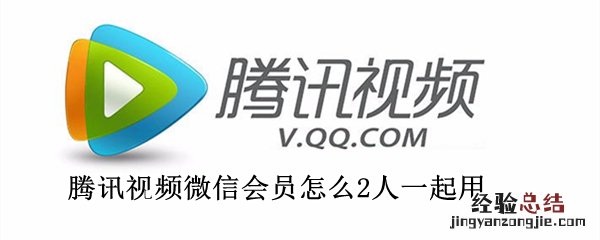 腾讯视频
V.QQ.COM
腾讯视频微信会员怎么2人一起用
经验总结
jingyanzongjie.com